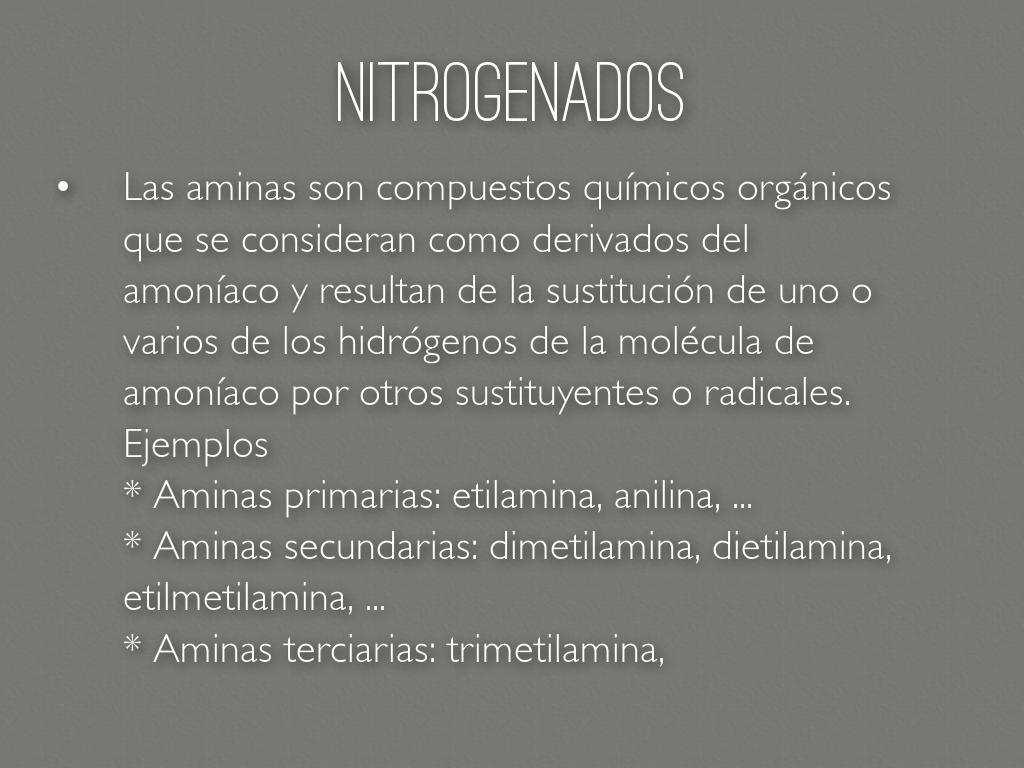 NITROGENADOS

• Las aminas son compuestos químicos orgánicos que se consideran como derivados del amoníaco y resultan de la sustitución de uno o varios de los hidrógenos de la molécula de amoníaco por otros sustituyentes o radicales.
Ejemplos
* Aminas primarias: etilamina, anilina, ...
* Aminas secundarias: dimetilamina, dietilamina, etilmetilamina, ...
* Aminas terciarias: trimetilamina,